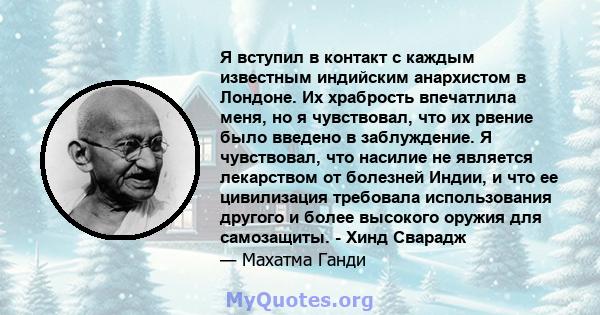 Я вступил в контакт с каждым известным индийским анархистом в Лондоне. Их храбрость впечатлила меня, но я чувствовал, что их рвение было введено в заблуждение. Я чувствовал, что насилие не является лекарством от болезней Индии, и что ее цивилизация требовала использования другого и более высокого оружия для самозащиты. - Хинд Сварадж

— Махатма Ганди

MyQuotes.org